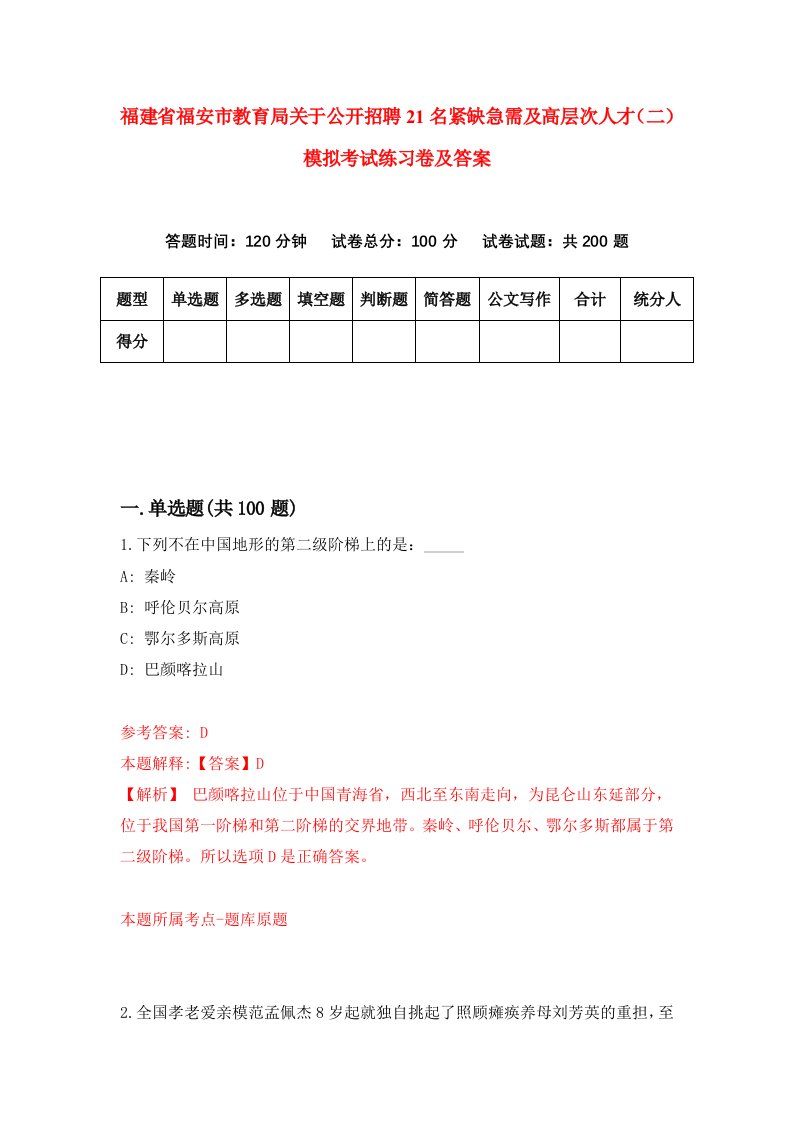 福建省福安市教育局关于公开招聘21名紧缺急需及高层次人才（二）模拟考试练习卷及答案

答题时间：120分钟　试卷总分：100分　试卷试题：共200题

| 题型 | 单选题 | 多选题 | 填空题 | 判断题 | 简答题 | 公文写作 | 合计 | 统分人 |
|---|---|---|---|---|---|---|---|---|
| 得分 | | | | | | | | |

一.单选题(共100题)

1.下列不在中国地形的第二级阶梯上的是：_____
A: 秦岭
B: 呼伦贝尔高原
C: 鄂尔多斯高原
D: 巴颜喀拉山

参考答案: D
本题解释:【答案】D
【解析】 巴颜喀拉山位于中国青海省，西北至东南走向，为昆仑山东延部分，位于我国第一阶梯和第二阶梯的交界地带。秦岭、呼伦贝尔、鄂尔多斯都属于第二级阶梯。所以选项D是正确答案。

本题所属考点-题库原题

2.全国孝老爱亲模范孟佩杰8岁起就独自挑起了照顾瘫痪养母刘芳英的重担，至